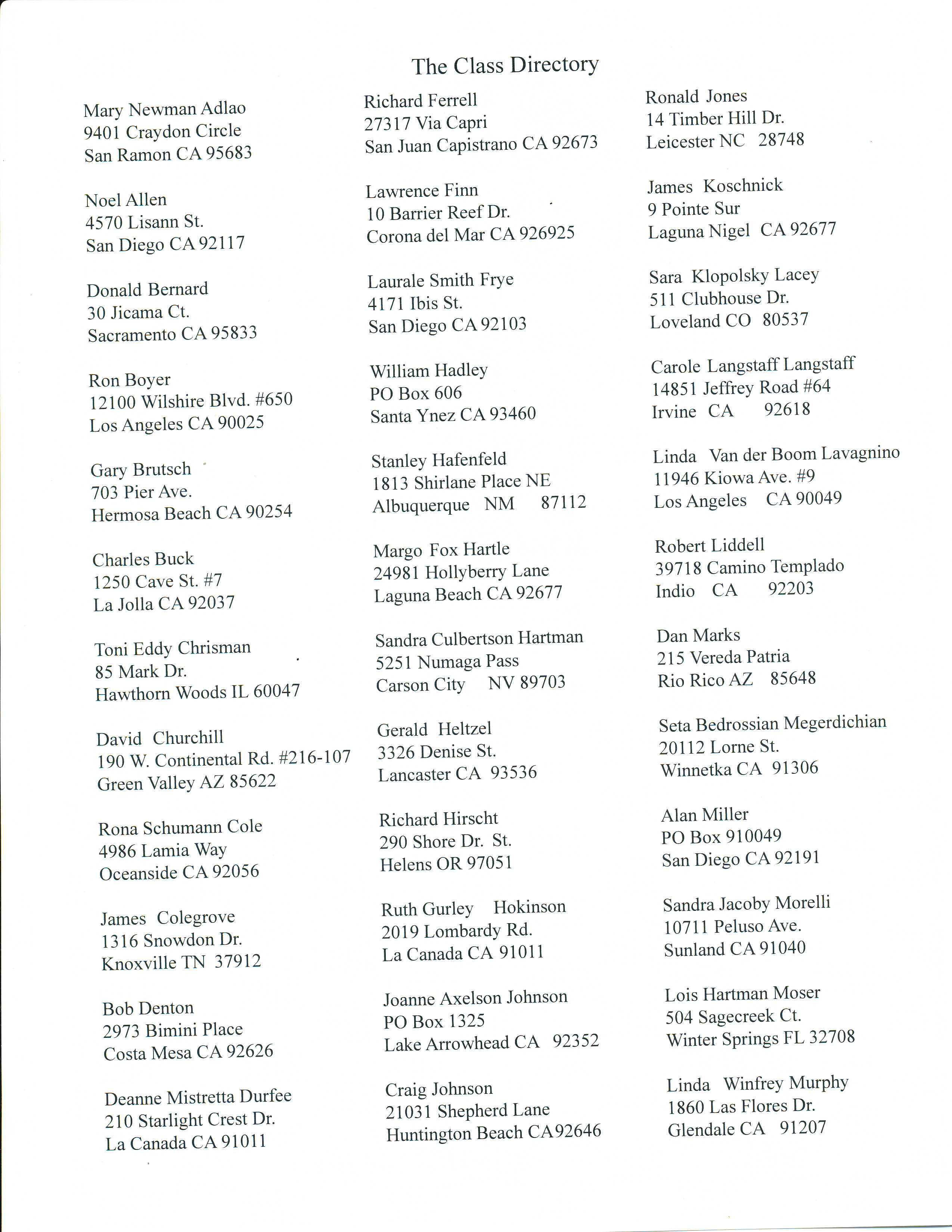 The Class Directory

Mary Newman Adlao
9401 Craydon Circle
San Ramon CA 95683

Noel Allen
4570 Lisann St.
San Diego CA 92117

Donald Bernard
30 Jicama Ct.
Sacramento CA 95833

Ron Boyer
12100 Wilshire Blvd. #650
Los Angeles CA 90025

Gary Brutsch
703 Pier Ave.
Hermosa Beach CA 90254

Charles Buck
1250 Cave St. #7
La Jolla CA 92037

Toni Eddy Chrisman
85 Mark Dr.
Hawthorn Woods IL 60047

David Churchill
190 W. Continental Rd. #216-107
Green Valley AZ 85622

Rona Schumann Cole
4986 Lamia Way
Oceanside CA 92056

James Colegrove
1316 Snowdon Dr.
Knoxville TN 37912

Bob Denton
2973 Bimini Place
Costa Mesa CA 92626

Deanne Mistretta Durfee
210 Starlight Crest Dr.
La Canada CA 91011

Richard Ferrell
27317 Via Capri
San Juan Capistrano CA 92673

Lawrence Finn
10 Barrier Reef Dr.
Corona del Mar CA 926925

Laurale Smith Frye
4171 Ibis St.
San Diego CA 92103

William Hadley
PO Box 606
Santa Ynez CA 93460

Stanley Hafenfeld
1813 Shirlane Place NE
Albuquerque NM 87112

Margo Fox Hartle
24981 Hollyberry Lane
Laguna Beach CA 92677

Sandra Culbertson Hartman
5251 Numaga Pass
Carson City NV 89703

Gerald Heltzel
3326 Denise St.
Lancaster CA 93536

Richard Hirscht
290 Shore Dr. St.
Helens OR 97051

Ruth Gurley Hokinson
2019 Lombardy Rd.
La Canada CA 91011

Joanne Axelson Johnson
PO Box 1325
Lake Arrowhead CA 92352

Craig Johnson
21031 Shepherd Lane
Huntington Beach CA92646

Ronald Jones
14 Timber Hill Dr.
Leicester NC 28748

James Koschnick
9 Pointe Sur
Laguna Nigel CA 92677

Sara Klopolsky Lacey
511 Clubhouse Dr.
Loveland CO 80537

Carole Langstaff Langstaff
14851 Jeffrey Road #64
Irvine CA 92618

Linda Van der Boom Lavagnino
11946 Kiowa Ave. #9
Los Angeles CA 90049

Robert Liddell
39718 Camino Templado
Indio CA 92203

Dan Marks
215 Vereda Patria
Rio Rico AZ 85648

Seta Bedrossian Megerdichian
20112 Lorne St.
Winnetka CA 91306

Alan Miller
PO Box 910049
San Diego CA 92191

Sandra Jacoby Morelli
10711 Peluso Ave.
Sunland CA 91040

Lois Hartman Moser
504 Sagecreek Ct.
Winter Springs FL 32708

Linda Winfrey Murphy
1860 Las Flores Dr.
Glendale CA 91207